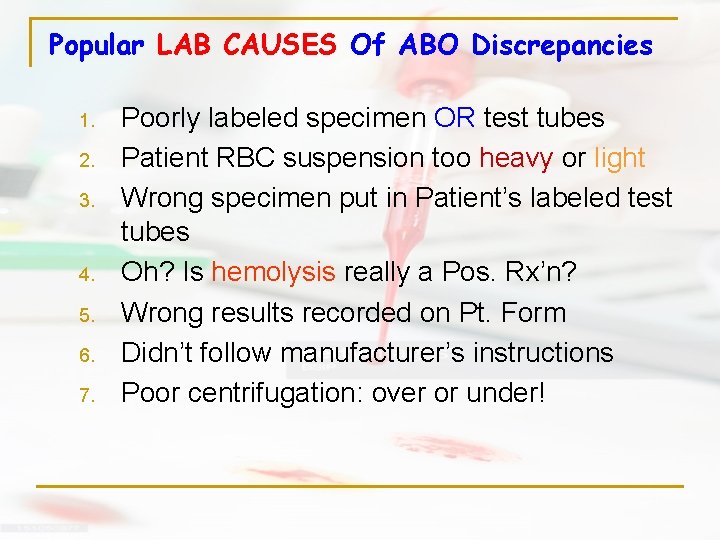 Popular LAB CAUSES Of ABO Discrepancies

1. Poorly labeled specimen OR test tubes
2. Patient RBC suspension too heavy or light
3. Wrong specimen put in Patient's labeled test tubes
4. Oh? Is hemolysis really a Pos. Rx'n?
5. Wrong results recorded on Pt. Form
6. Didn't follow manufacturer's instructions
7. Poor centrifugation: over or under!